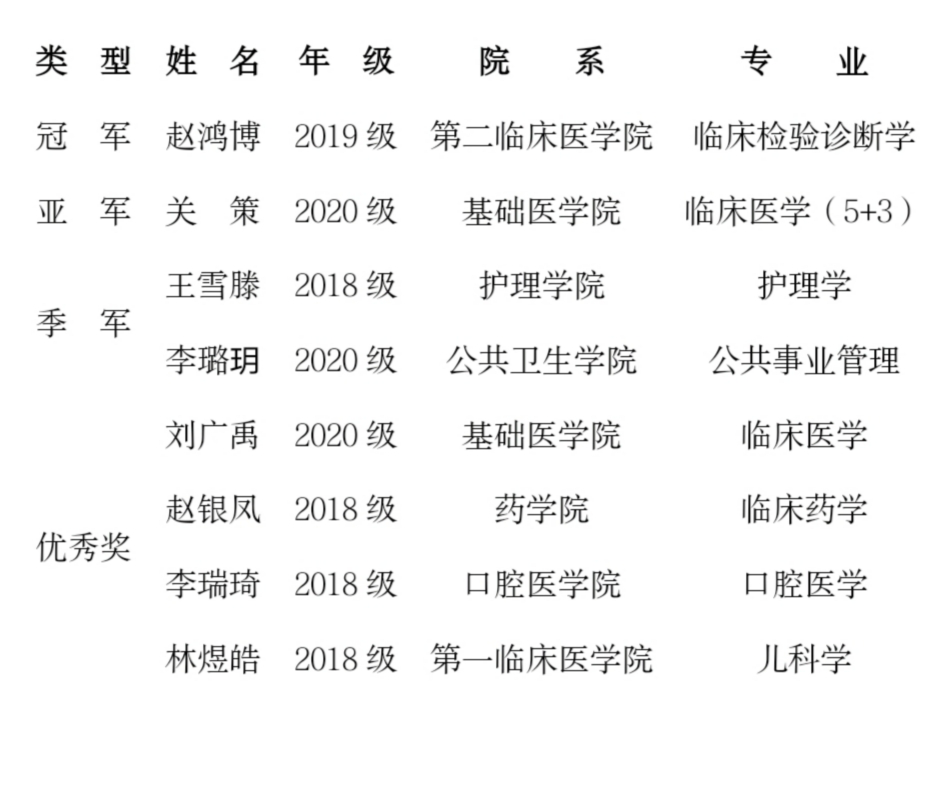 | 类型 | 姓名 | 年级 | 院系 | 专业 |
|---|---|---|---|---|
| 冠军 | 赵鸿博 | 2019级 | 第二临床医学院 | 临床检验诊断学 |
| 亚军 | 关策 | 2020级 | 基础医学院 | 临床医学（5+3） |
| 季军 | 王雪滕 | 2018级 | 护理学院 | 护理学 |
|  | 李璐玥 | 2020级 | 公共卫生学院 | 公共事业管理 |
| 优秀奖 | 刘广禹 | 2020级 | 基础医学院 | 临床医学 |
|  | 赵银凤 | 2018级 | 药学院 | 临床药学 |
|  | 李瑞琦 | 2018级 | 口腔医学院 | 口腔医学 |
|  | 林煜皓 | 2018级 | 第一临床医学院 | 儿科学 |